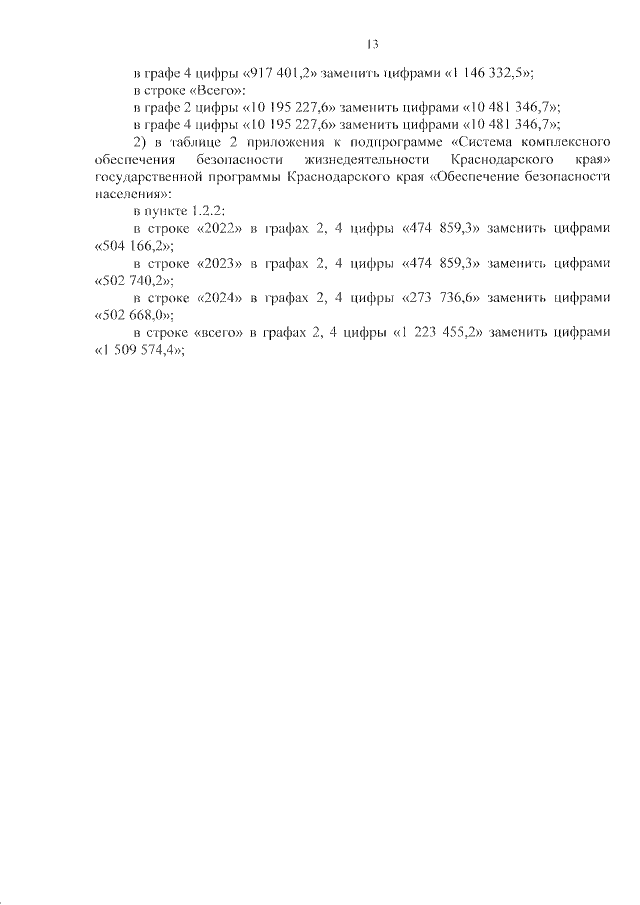 13

в графе 4 цифры «917 401,2» заменить цифрами «1 146 332,5»;

в строке «Всего»:

в графе 2 цифры «10 195 227,6» заменить цифрами «10 481 346,7»;

в графе 4 цифры «10 195 227,6» заменить цифрами «10 481 346,7»;

2) в таблице 2 приложения к подпрограмме «Система комплексного обеспечения безопасности жизнедеятельности Краснодарского края» государственной программы Краснодарского края «Обеспечение безопасности населения»:

в пункте 1.2.2:

в строке «2022» в графах 2, 4 цифры «474 859,3» заменить цифрами «504 166,2»;

в строке «2023» в графах 2, 4 цифры «474 859,3» заменить цифрами «502 740,2»;

в строке «2024» в графах 2, 4 цифры «273 736,6» заменить цифрами «502 668,0»;

в строке «всего» в графах 2, 4 цифры «1 223 455,2» заменить цифрами «1 509 574,4»;